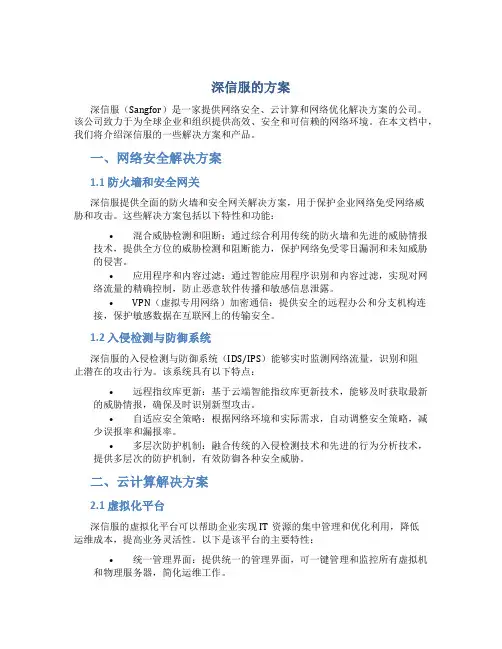 深信服的方案

深信服（Sangfor）是一家提供网络安全、云计算和网络优化解决方案的公司。该公司致力于为全球企业和组织提供高效、安全和可信赖的网络环境。在本文档中，我们将介绍深信服的一些解决方案和产品。

一、网络安全解决方案

1.1 防火墙和安全网关

深信服提供全面的防火墙和安全网关解决方案，用于保护企业网络免受网络威胁和攻击。这些解决方案包括以下特性和功能：

• 混合威胁检测和阻断：通过综合利用传统的防火墙和先进的威胁情报技术，提供全方位的威胁检测和阻断能力，保护网络免受零日漏洞和未知威胁的侵害。

• 应用程序和内容过滤：通过智能应用程序识别和内容过滤，实现对网络流量的精确控制，防止恶意软件传播和敏感信息泄露。

• VPN（虚拟专用网络）加密通信：提供安全的远程办公和分支机构连接，保护敏感数据在互联网上的传输安全。

1.2 入侵检测与防御系统

深信服的入侵检测与防御系统（IDS/IPS）能够实时监测网络流量，识别和阻止潜在的攻击行为。该系统具有以下特点：

• 远程指纹库更新：基于云端智能指纹库更新技术，能够及时获取最新的威胁情报，确保及时识别新型攻击。

• 自适应安全策略：根据网络环境和实际需求，自动调整安全策略，减少误报率和漏报率。

• 多层次防护机制：融合传统的入侵检测技术和先进的行为分析技术，提供多层次的防护机制，有效防御各种安全威胁。

二、云计算解决方案

2.1 虚拟化平台

深信服的虚拟化平台可以帮助企业实现 IT 资源的集中管理和优化利用，降低运维成本，提高业务灵活性。以下是该平台的主要特性：

• 统一管理界面：提供统一的管理界面，可一键管理和监控所有虚拟机和物理服务器，简化运维工作。